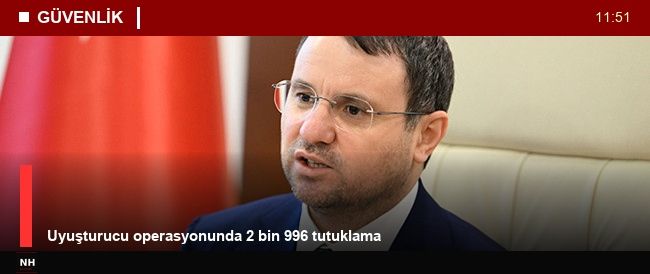 GÜVENLİK

11:51

Uyuşturucu operasyonunda 2 bin 996 tutuklama

NH